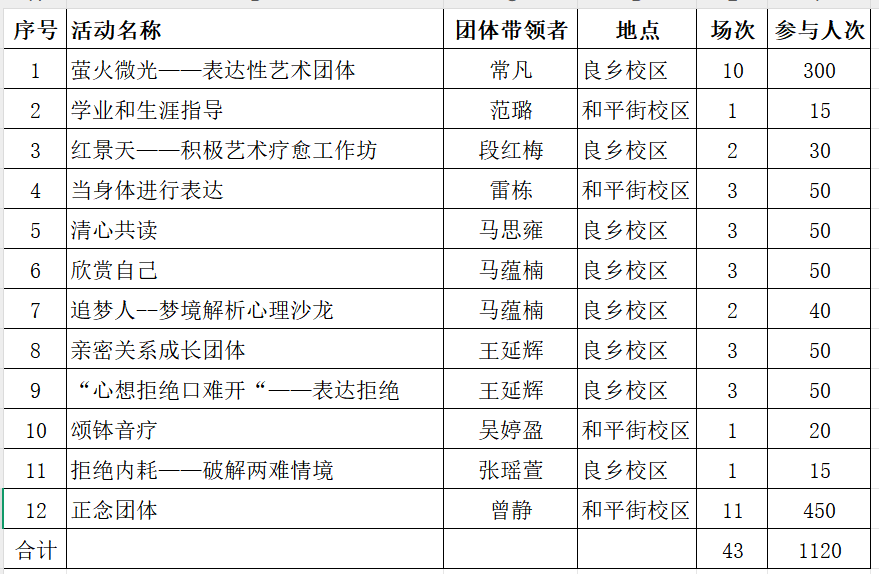 | 序号 | 活动名称 | 团体带领者 | 地点 | 场次 | 参与人次 |
|---|---|---|---|---|---|
| 1 | 萤火微光——表达性艺术团体 | 常凡 | 良乡校区 | 10 | 300 |
| 2 | 学业和生涯指导 | 范璐 | 和平街校区 | 1 | 15 |
| 3 | 红景天——积极艺术疗愈工作坊 | 段红梅 | 良乡校区 | 2 | 30 |
| 4 | 当身体进行表达 | 雷栋 | 和平街校区 | 3 | 50 |
| 5 | 清心共读 | 马思雍 | 良乡校区 | 3 | 50 |
| 6 | 欣赏自己 | 马蕴楠 | 良乡校区 | 3 | 50 |
| 7 | 追梦人--梦境解析心理沙龙 | 马蕴楠 | 良乡校区 | 2 | 40 |
| 8 | 亲密关系成长团体 | 王延辉 | 良乡校区 | 3 | 50 |
| 9 | “心想拒绝口难开“——表达拒绝 | 王延辉 | 良乡校区 | 3 | 50 |
| 10 | 颂钵音疗 | 吴婷盈 | 和平街校区 | 1 | 20 |
| 11 | 拒绝内耗——破解两难情境 | 张瑶萱 | 良乡校区 | 1 | 15 |
| 12 | 正念团体 | 曾静 | 和平街校区 | 11 | 450 |
| 合计 | | | | 43 | 1120 |